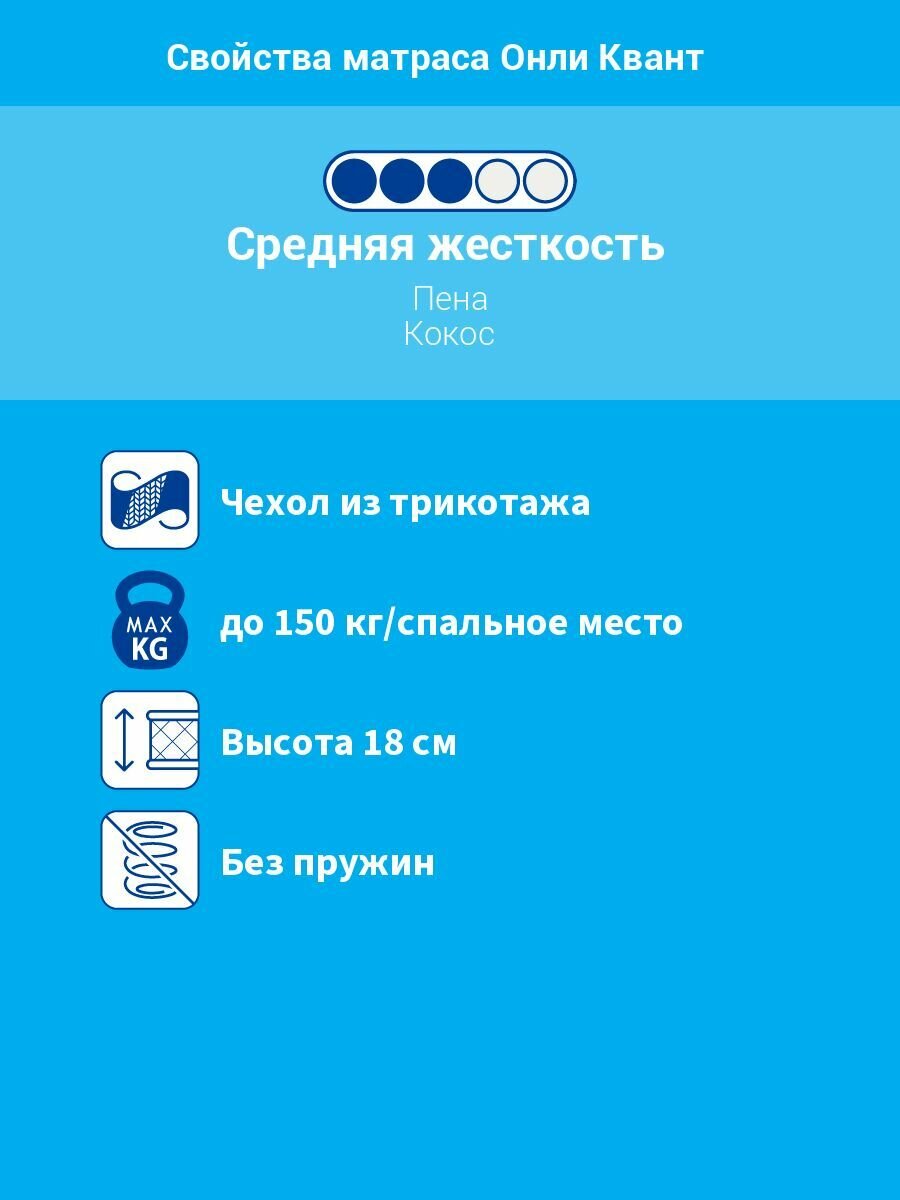 Свойства матраса Онли Квант

Средняя жесткость

Пена
Кокос

Чехол из трикотажа

MAX
KG

до 150 кг/спальное место

Высота 18 см

Без пружин